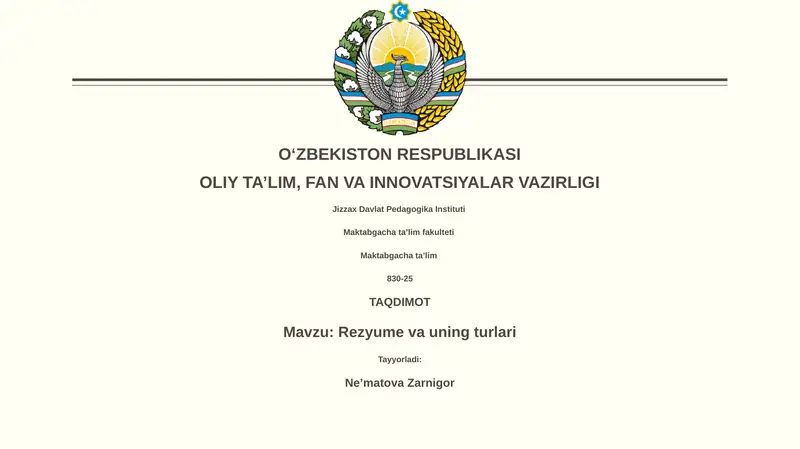 O‘ZBEKISTON RESPUBLIKASI

OLIY TA’LIM, FAN VA INNOVATSIYALAR VAZIRLIGI

Jizzax Davlat Pedagogika Instituti

Maktabgacha ta’lim fakulteti

Maktabgacha ta’lim

830-25

TAQDIMOT

Mavzu: Rezyume va uning turlari

Tayyorladi:

Ne’matova Zarnigor